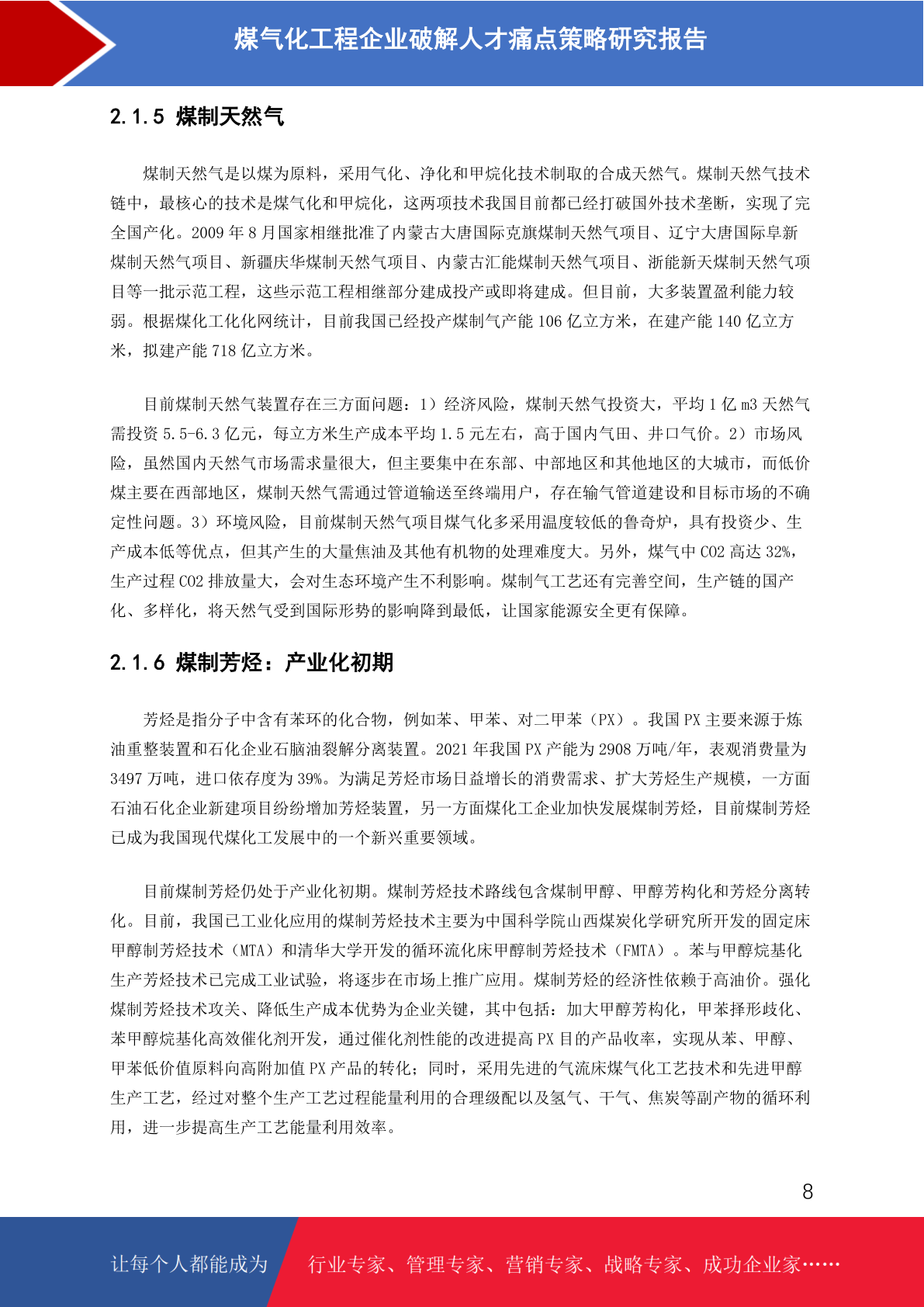 煤气化工程企业破解人才痛点策略研究报告

2.1.5 煤制天然气

煤制天然气是以煤为原料，采用气化、净化和甲烷化技术制取的合成天然气。煤制天然气技术链中，最核心的技术是煤气化和甲烷化，这两项技术我国目前都已经打破国外技术垄断，实现了完全国产化。2009 年 8 月国家相继批准了内蒙古大唐国际克旗煤制天然气项目、辽宁大唐国际阜新煤制天然气项目、新疆庆华煤制天然气项目、内蒙古汇能煤制天然气项目、浙能新天煤制天然气项目等一批示范工程，这些示范工程相继部分建成投产或即将建成。但目前，大多装置盈利能力较弱。根据煤化工化化网统计，目前我国已经投产煤制气产能 106 亿立方米，在建产能 140 亿立方米，拟建产能 718 亿立方米。

目前煤制天然气装置存在三方面问题：1）经济风险，煤制天然气投资大，平均 1 亿 m3 天然气需投资 5.5-6.3 亿元，每立方米生产成本平均 1.5 元左右，高于国内气田、井口气价。2）市场风险，虽然国内天然气市场需求量很大，但主要集中在东部、中部地区和其他地区的大城市，而低价煤主要在西部地区，煤制天然气需通过管道输送至终端用户，存在输气管道建设和目标市场的不确定性问题。3）环境风险，目前煤制天然气项目煤气化多采用温度较低的鲁奇炉，具有投资少、生产成本低等优点，但其产生的大量焦油及其他有机物的处理难度大。另外，煤气中 CO2 高达 32%，生产过程 CO2 排放量大，会对生态环境产生不利影响。煤制气工艺还有完善空间，生产链的国产化、多样化，将天然气受到国际形势的影响降到最低，让国家能源安全更有保障。

2.1.6 煤制芳烃：产业化初期

芳烃是指分子中含有苯环的化合物，例如苯、甲苯、对二甲苯（PX）。我国 PX 主要来源于炼油重整装置和石化企业石脑油裂解分离装置。2021 年我国 PX 产能为 2908 万吨/年，表观消费量为 3497 万吨，进口依存度为 39%。为满足芳烃市场日益增长的消费需求、扩大芳烃生产规模，一方面石油石化企业新建项目纷纷增加芳烃装置，另一方面煤化工企业加快发展煤制芳烃，目前煤制芳烃已成为我国现代煤化工发展中的一个新兴重要领域。

目前煤制芳烃仍处于产业化初期。煤制芳烃技术路线包含煤制甲醇、甲醇芳构化和芳烃分离转化。目前，我国已工业化应用的煤制芳烃技术主要为中国科学院山西煤炭化学研究所开发的固定床甲醇制芳烃技术（MTA）和清华大学开发的循环流化床甲醇制芳烃技术（FMTA）。苯与甲醇烷基化生产芳烃技术已完成工业试验，将逐步在市场上推广应用。煤制芳烃的经济性依赖于高油价。强化煤制芳烃技术攻关、降低生产成本优势为企业关键，其中包括：加大甲醇芳构化，甲苯择形歧化、苯甲醇烷基化高效催化剂开发，通过催化剂性能的改进提高 PX 目的产品收率，实现从苯、甲醇、甲苯低价值原料向高附加值 PX 产品的转化；同时，采用先进的气流床煤气化工艺技术和先进甲醇生产工艺，经过对整个生产工艺过程能量利用的合理级配以及氢气、干气、焦炭等副产物的循环利用，进一步提高生产工艺能量利用效率。

8

让每个人都能成为 行业专家、管理专家、营销专家、战略专家、成功企业家……